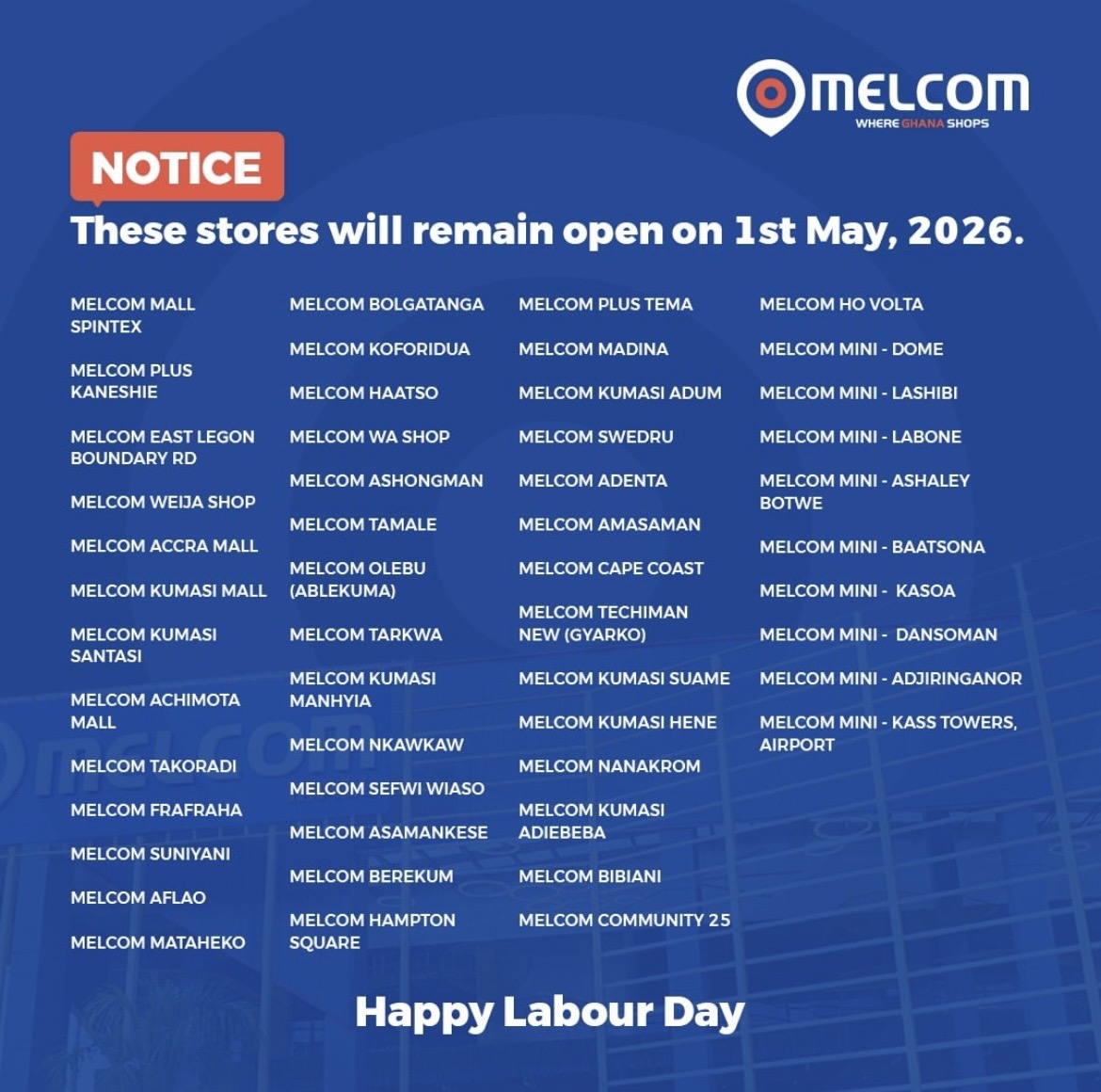 MELCOM
WHERE GHANA SHOPS

NOTICE

These stores will remain open on 1st May, 2026.

MELCOM MALL SPINTEX

MELCOM PLUS KANESHIE

MELCOM EAST LEGON BOUNDARY RD

MELCOM WEIJA SHOP

MELCOM ACCRA MALL

MELCOM KUMASI MALL

MELCOM KUMASI SANTASI

MELCOM ACHIMOTA MALL

MELCOM TAKORADI

MELCOM FRAFRAHA

MELCOM SUNIYANI

MELCOM AFLAO

MELCOM MATAHEKO

MELCOM BOLGATANGA

MELCOM KOFORIDUA

MELCOM HAATSO

MELCOM WA SHOP

MELCOM ASHONGMAN

MELCOM TAMALE

MELCOM OLEBU (ABLEKUMA)

MELCOM TARKWA

MELCOM KUMASI MANHYIA

MELCOM NKAWKAW

MELCOM SEFWI WIASO

MELCOM ASAMANKESE

MELCOM BEREKUM

MELCOM HAMPTON SQUARE

MELCOM PLUS TEMA

MELCOM MADINA

MELCOM KUMASI ADUM

MELCOM SWEDRU

MELCOM ADENTA

MELCOM AMASAMAN

MELCOM CAPE COAST

MELCOM TECHIMAN NEW (GYARKO)

MELCOM KUMASI SUAME

MELCOM KUMASI HENE

MELCOM NANAKROM

MELCOM KUMASI ADIEBEBA

MELCOM BIBIANI

MELCOM COMMUNITY 25

MELCOM HO VOLTA

MELCOM MINI - DOME

MELCOM MINI - LASHIBI

MELCOM MINI - LABONE

MELCOM MINI - ASHALEY BOTWE

MELCOM MINI - BAATSONA

MELCOM MINI - KASOA

MELCOM MINI - DANSOMAN

MELCOM MINI - ADJIRINGANOR

MELCOM MINI - KASS TOWERS, AIRPORT

Happy Labour Day